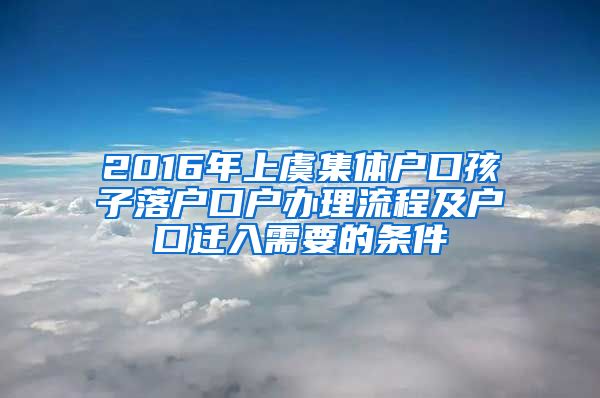 2016年上虞集体户口孩子落户口户办理流程及户口迁入需要的条件